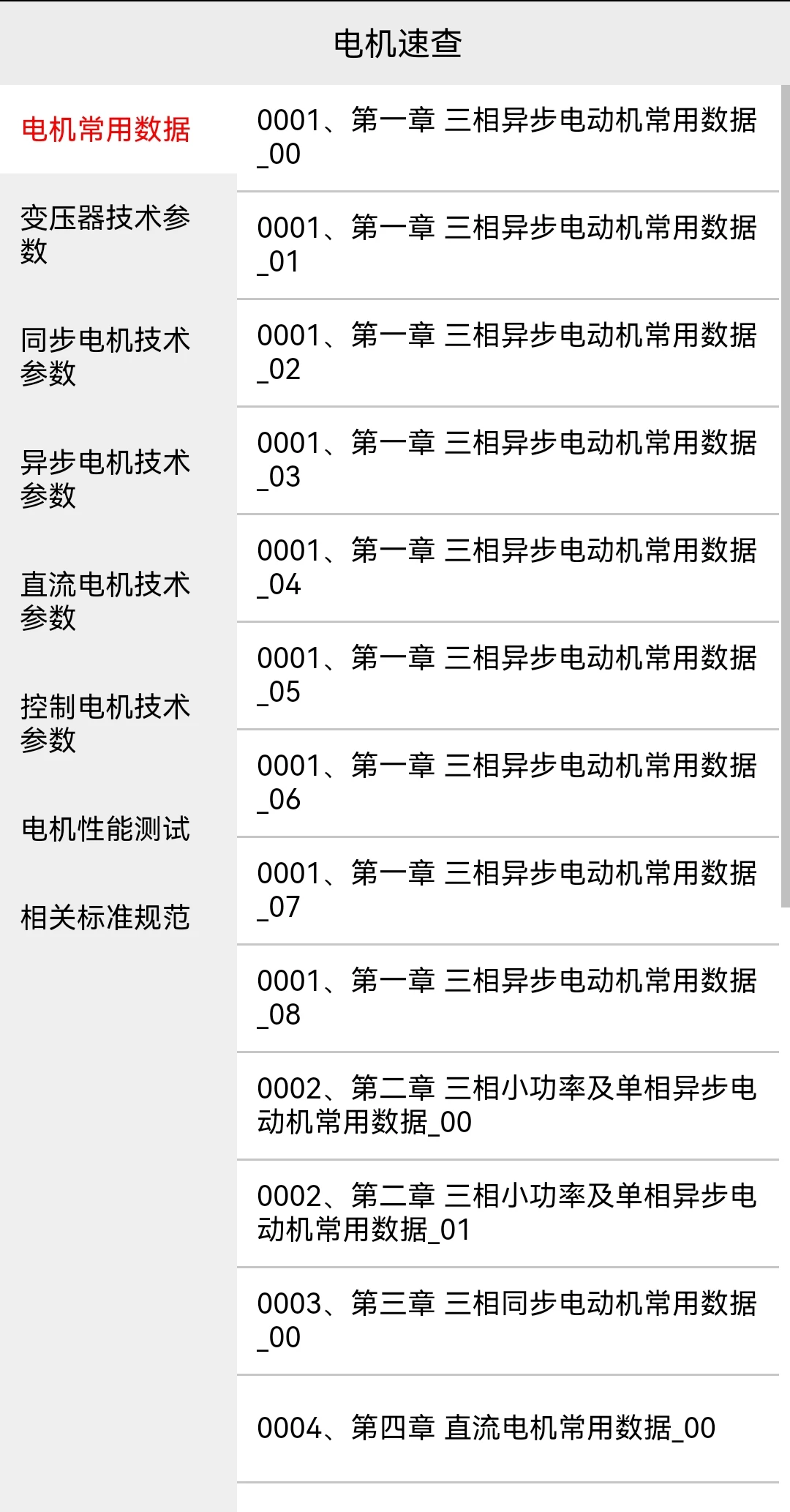 电机速查

电机常用数据

变压器技术参数

同步电机技术参数

异步电机技术参数

直流电机技术参数

控制电机技术参数

电机性能测试

相关标准规范

0001、第一章 三相异步电动机常用数据_00

0001、第一章 三相异步电动机常用数据_01

0001、第一章 三相异步电动机常用数据_02

0001、第一章 三相异步电动机常用数据_03

0001、第一章 三相异步电动机常用数据_04

0001、第一章 三相异步电动机常用数据_05

0001、第一章 三相异步电动机常用数据_06

0001、第一章 三相异步电动机常用数据_07

0001、第一章 三相异步电动机常用数据_08

0002、第二章 三相小功率及单相异步电动机常用数据_00

0002、第二章 三相小功率及单相异步电动机常用数据_01

0003、第三章 三相同步电动机常用数据_00

0004、第四章 直流电机常用数据_00